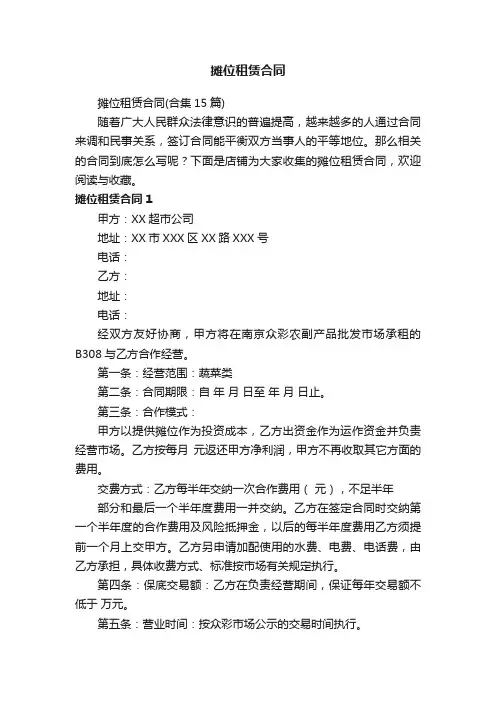 摊位租赁合同

摊位租赁合同(合集 15 篇)

随着广大人民群众法律意识的普遍提高，越来越多的人通过合同来调和民事关系，签订合同能平衡双方当事人的平等地位。那么相关的合同到底怎么写呢？下面是店铺为大家收集的摊位租赁合同，欢迎阅读与收藏。

摊位租赁合同 1

甲方：XX 超市公司

地址：XX 市 XXX 区 XX 路 XXX 号

电话：

乙方：

地址：

电话：

经双方友好协商，甲方将在南京众彩农副产品批发市场承租的 B308 与乙方合作经营。

第一条：经营范围：蔬菜类

第二条：合同期限：自 年 月 日至 年 月 日止。

第三条：合作模式：

甲方以提供摊位作为投资成本，乙方出资金作为运作资金并负责经营市场。乙方按每月 元返还甲方净利润，甲方不再收取其它方面的费用。

交费方式：乙方每半年交纳一次合作费用（ 元），不足半年

部分和最后一个半年度费用一并交纳。乙方在签定合同时交纳第一个半年度的合作费用及风险抵押金，以后的每半年度费用乙方须提前一个月上交甲方。乙方另申请加配使用的水费、电费、电话费，由乙方承担，具体收费方式、标准按市场有关规定执行。

第四条：保底交易额：乙方在负责经营期间，保证每年交易额不低于 万元。

第五条：营业时间：按众彩市场公示的交易时间执行。